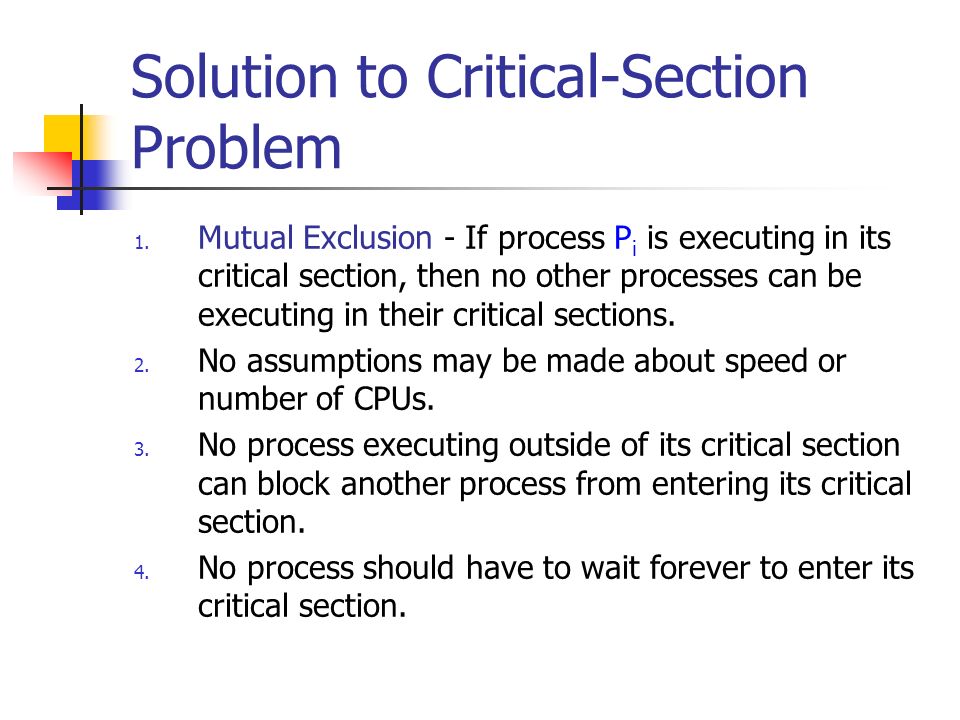 Solution to Critical-Section Problem

1. Mutual Exclusion - If process $P_i$ is executing in its critical section, then no other processes can be executing in their critical sections.
2. No assumptions may be made about speed or number of CPUs.
3. No process executing outside of its critical section can block another process from entering its critical section.
4. No process should have to wait forever to enter its critical section.